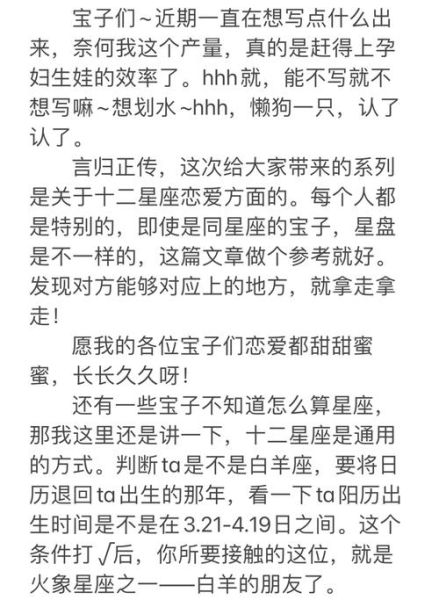 宝子们~近期一直在想写点什么出来，奈何我这个产量，真的是赶得上孕妇生娃的效率了。hhh就，能不写就不想写嘛~想划水~hhh，懒狗一只，认了认了。

言归正传，这次给大家带来的系列是关于十二星座恋爱方面的。每个人都是特别的，即使是同星座的宝子，星盘是不一样的，这篇文章做个参考就好。发现对方能够对应上的地方，就拿走拿走！

愿我的各位宝子们恋爱都甜甜蜜蜜，长长久久呀！

还有一些宝子不知道怎么算星座，那我这里还是讲一下，十二星座是通用的方式。判断ta是不是白羊座，要将日历退回ta出生的那年，看一下ta阳历出生时间是不是在3.21-4.19日之间。这个条件打√后，你所要接触的这位，就是火象星座之一——白羊的朋友了。